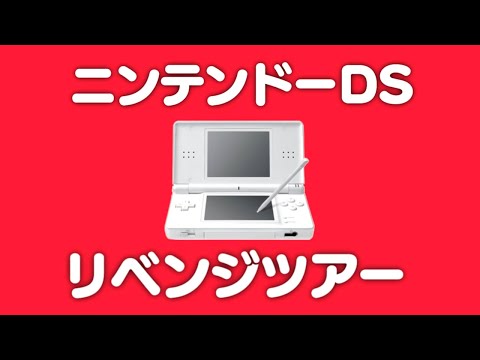 ニンテンドーDS

リベンジツアー